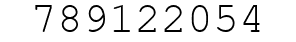 789122054